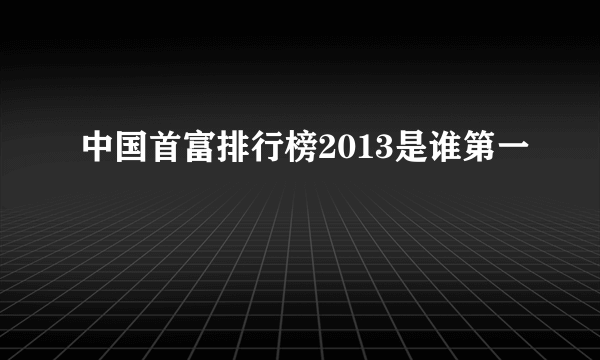 中国首富排行榜2013是谁第一